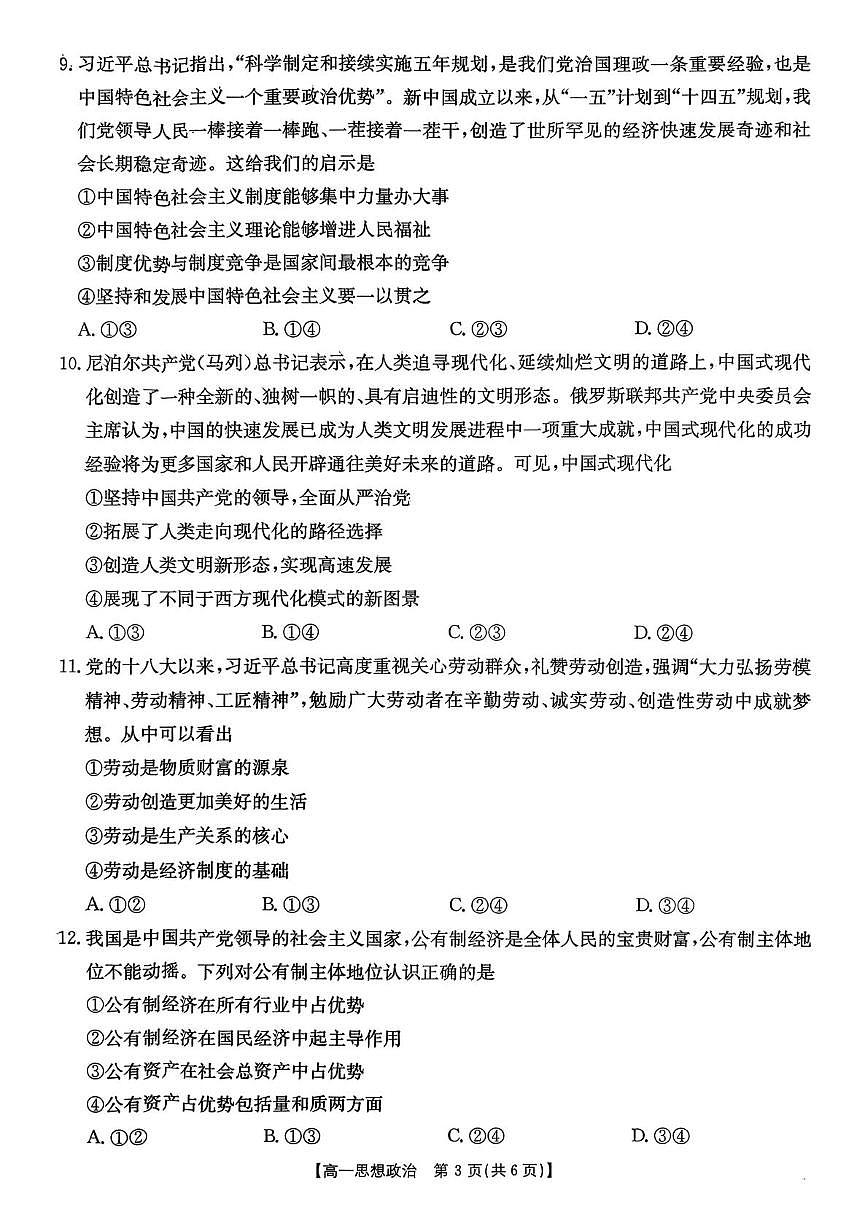 9. 习近平总书记指出，“科学制定和接续实施五年规划，是我们党治国理政一条重要经验，也是中国特色社会主义一个重要政治优势”。新中国成立以来，从“一五”计划到“十四五”规划，我们党领导人民一棒接着一棒跑、一茬接着一茬干，创造了世所罕见的经济快速发展奇迹和社会长期稳定奇迹。这给我们的启示是

①中国特色社会主义制度能够集中力量办大事

②中国特色社会主义理论能够增进人民福祉

③制度优势与制度竞争是国家间最根本的竞争

④坚持和发展中国特色社会主义要一以贯之

A. ①③　　B. ①④　　C. ②③　　D. ②④

10. 尼泊尔共产党（马列）总书记表示，在人类追寻现代化、延续灿烂文明的道路上，中国式现代化创造了一种全新的、独树一帜的、具有启迪性的文明形态。俄罗斯联邦共产党中央委员会主席认为，中国的快速发展已成为人类文明发展进程中一项重大成就，中国式现代化的成功经验将为更多国家和人民开辟通往美好未来的道路。可见，中国式现代化

①坚持中国共产党的领导，全面从严治党

②拓展了人类走向现代化的路径选择

③创造人类文明新形态，实现高速发展

④展现了不同于西方现代化模式的新图景

A. ①③　　B. ①④　　C. ②③　　D. ②④

11. 党的十八大以来，习近平总书记高度重视关心劳动群众，礼赞劳动创造，强调“大力弘扬劳模精神、劳动精神、工匠精神”，勉励广大劳动者在辛勤劳动、诚实劳动、创造性劳动中成就梦想。从中可以看出

①劳动是物质财富的源泉

②劳动创造更加美好的生活

③劳动是生产关系的核心

④劳动是经济制度的基础

A. ①②　　B. ①③　　C. ②④　　D. ③④

12. 我国是中国共产党领导的社会主义国家，公有制经济是全体人民的宝贵财富，公有制主体地位不能动摇。下列对公有制主体地位认识正确的是

①公有制经济在所有行业中占优势

②公有制经济在国民经济中起主导作用

③公有资产在社会总资产中占优势

④公有资产占优势包括量和质两方面

A. ①②　　B. ①③　　C. ②④　　D. ③④

【高一思想政治　第 3 页（共 6 页）】